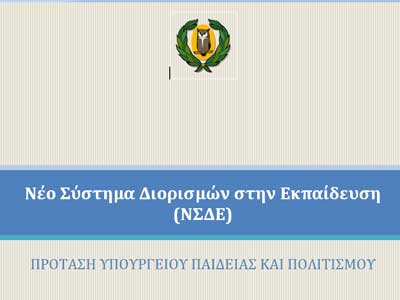 Νέο Σύστημα Διορισμών στην Εκπαίδευση (ΝΣΔΕ)

ΠΡΟΤΑΣΗ ΥΠΟΥΡΓΕΙΟΥ ΠΑΙΔΕΙΑΣ ΚΑΙ ΠΟΛΙΤΙΣΜΟΥ